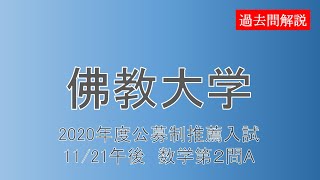 過去問解説

佛教大学

2020年度公募制推薦入試
11/21午後　数学第2問A